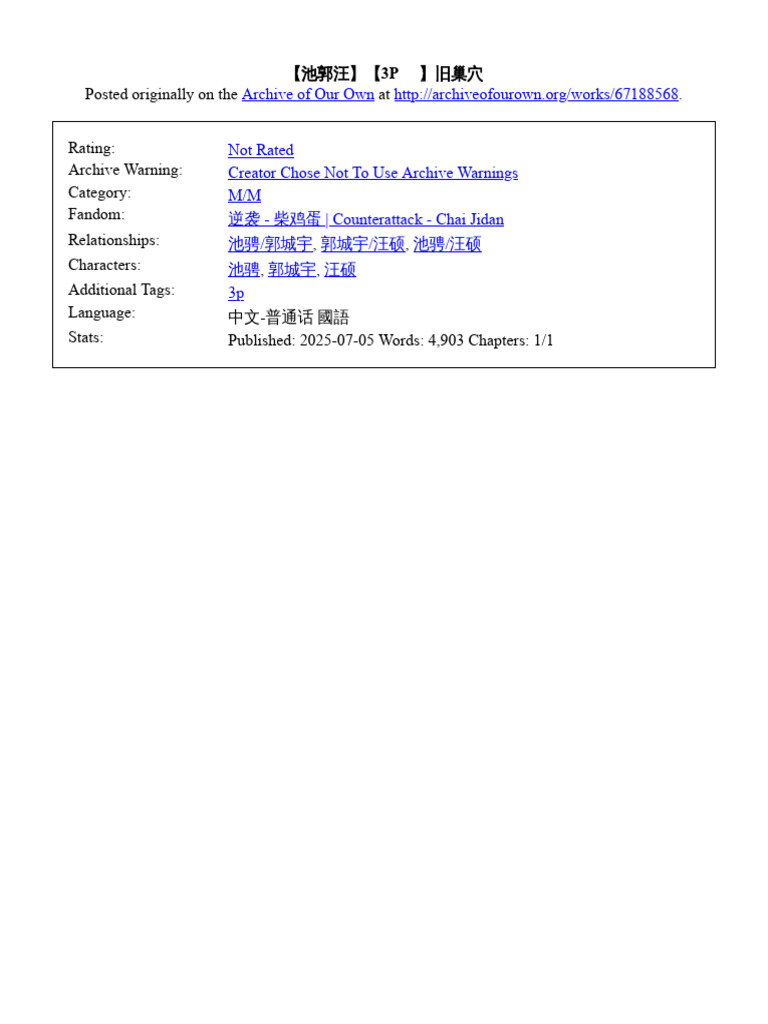 【池郭汪】【3P 】旧巢穴
Posted originally on the Archive of Our Own at http://archiveofourown.org/works/67188568.

| | |
|---|---|
| Rating: | Not Rated |
| Archive Warning: | Creator Chose Not To Use Archive Warnings |
| Category: | M/M |
| Fandom: | 逆袭 - 柴鸡蛋 \| Counterattack - Chai Jidan |
| Relationships: | 池骋/郭城宇, 郭城宇/汪硕, 池骋/汪硕 |
| Characters: | 池骋, 郭城宇, 汪硕 |
| Additional Tags: | 3p |
| Language: | 中文-普通话 國語 |
| Stats: | Published: 2025-07-05 Words: 4,903 Chapters: 1/1 |